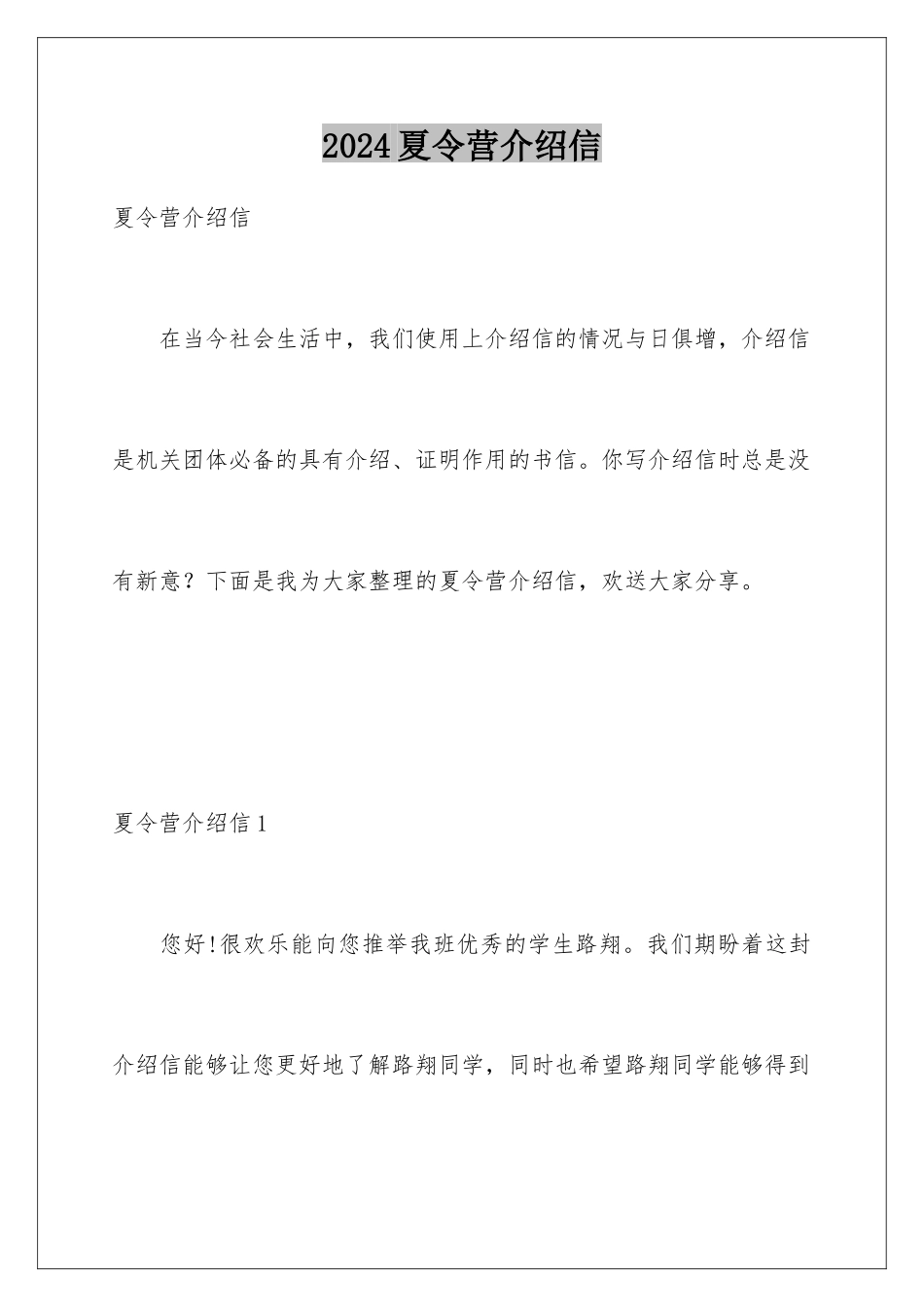 2024夏令营介绍信

夏令营介绍信

在当今社会生活中，我们使用上介绍信的情况与日俱增，介绍信是机关团体必备的具有介绍、证明作用的书信。你写介绍信时总是没有新意？下面是我为大家整理的夏令营介绍信，欢送大家分享。

夏令营介绍信1

您好!很欢乐能向您推举我班优秀的学生路翔。我们期盼着这封介绍信能够让您更好地了解路翔同学，同时也希望路翔同学能够得到